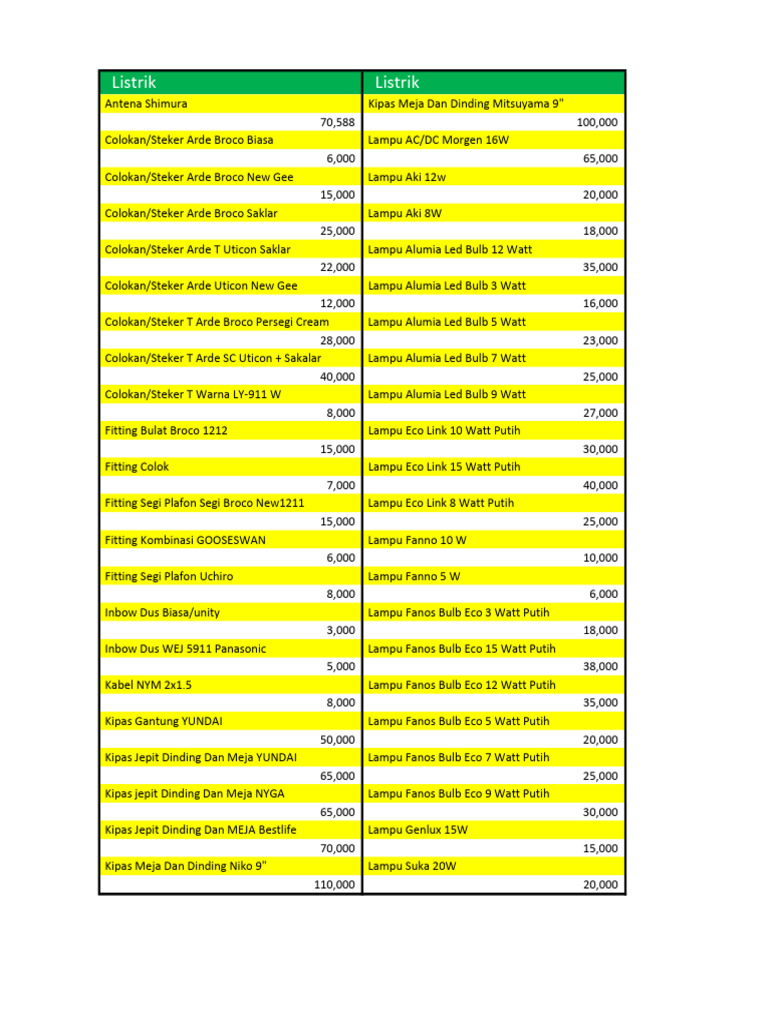 | Listrik | Listrik |
|---|---|
| Antena Shimura | Kipas Meja Dan Dinding Mitsuyama 9" |
| 70,588 | 100,000 |
| Colokan/Steker Arde Broco Biasa | Lampu AC/DC Morgen 16W |
| 6,000 | 65,000 |
| Colokan/Steker Arde Broco New Gee | Lampu Aki 12w |
| 15,000 | 20,000 |
| Colokan/Steker Arde Broco Saklar | Lampu Aki 8W |
| 25,000 | 18,000 |
| Colokan/Steker Arde T Uticon Saklar | Lampu Alumia Led Bulb 12 Watt |
| 22,000 | 35,000 |
| Colokan/Steker Arde Uticon New Gee | Lampu Alumia Led Bulb 3 Watt |
| 12,000 | 16,000 |
| Colokan/Steker T Arde Broco Persegi Cream | Lampu Alumia Led Bulb 5 Watt |
| 28,000 | 23,000 |
| Colokan/Steker T Arde SC Uticon + Sakalar | Lampu Alumia Led Bulb 7 Watt |
| 40,000 | 25,000 |
| Colokan/Steker T Warna LY-911 W | Lampu Alumia Led Bulb 9 Watt |
| 8,000 | 27,000 |
| Fitting Bulat Broco 1212 | Lampu Eco Link 10 Watt Putih |
| 15,000 | 30,000 |
| Fitting Colok | Lampu Eco Link 15 Watt Putih |
| 7,000 | 40,000 |
| Fitting Segi Plafon Segi Broco New1211 | Lampu Eco Link 8 Watt Putih |
| 15,000 | 25,000 |
| Fitting Kombinasi GOOSESWAN | Lampu Fanno 10 W |
| 6,000 | 10,000 |
| Fitting Segi Plafon Uchiro | Lampu Fanno 5 W |
| 8,000 | 6,000 |
| Inbow Dus Biasa/unity | Lampu Fanos Bulb Eco 3 Watt Putih |
| 3,000 | 18,000 |
| Inbow Dus WEJ 5911 Panasonic | Lampu Fanos Bulb Eco 15 Watt Putih |
| 5,000 | 38,000 |
| Kabel NYM 2x1.5 | Lampu Fanos Bulb Eco 12 Watt Putih |
| 8,000 | 35,000 |
| Kipas Gantung YUNDAI | Lampu Fanos Bulb Eco 5 Watt Putih |
| 50,000 | 20,000 |
| Kipas Jepit Dinding Dan Meja YUNDAI | Lampu Fanos Bulb Eco 7 Watt Putih |
| 65,000 | 25,000 |
| Kipas jepit Dinding Dan Meja NYGA | Lampu Fanos Bulb Eco 9 Watt Putih |
| 65,000 | 30,000 |
| Kipas Jepit Dinding Dan MEJA Bestlife | Lampu Genlux 15W |
| 70,000 | 15,000 |
| Kipas Meja Dan Dinding Niko 9" | Lampu Suka 20W |
| 110,000 | 20,000 |